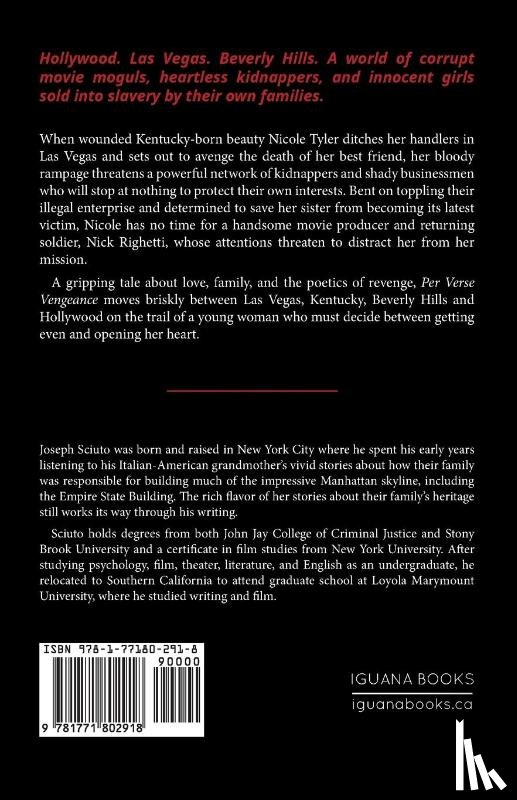 Hollywood. Las Vegas. Beverly Hills. A world of corrupt movie moguls, heartless kidnappers, and innocent girls sold into slavery by their own families.

When wounded Kentucky-born beauty Nicole Tyler ditches her handlers in Las Vegas and sets out to avenge the death of her best friend, her bloody rampage threatens a powerful network of kidnappers and shady businessmen who will stop at nothing to protect their own interests. Bent on toppling their illegal enterprise and determined to save her sister from becoming its latest victim, Nicole has no time for a handsome movie producer and returning soldier, Nick Righetti, whose attentions threaten to distract her from her mission.

A gripping tale about love, family, and the poetics of revenge, Per Verse Vengeance moves briskly between Las Vegas, Kentucky, Beverly Hills and Hollywood on the trail of a young woman who must decide between getting even and opening her heart.

Joseph Sciuto was born and raised in New York City where he spent his early years listening to his Italian-American grandmother's vivid stories about how their family was responsible for building much of the impressive Manhattan skyline, including the Empire State Building. The rich flavor of her stories about their family's heritage still works its way through his writing.

Sciuto holds degrees from both John Jay College of Criminal Justice and Stony Brook University and a certificate in film studies from New York University. After studying psychology, film, theater, literature, and English as an undergraduate, he relocated to Southern California to attend graduate school at Loyola Marymount University, where he studied writing and film.

ISBN 978-1-77180-291-8

90000

9 781771 802918

IGUANA BOOKS
iguanabooks.ca